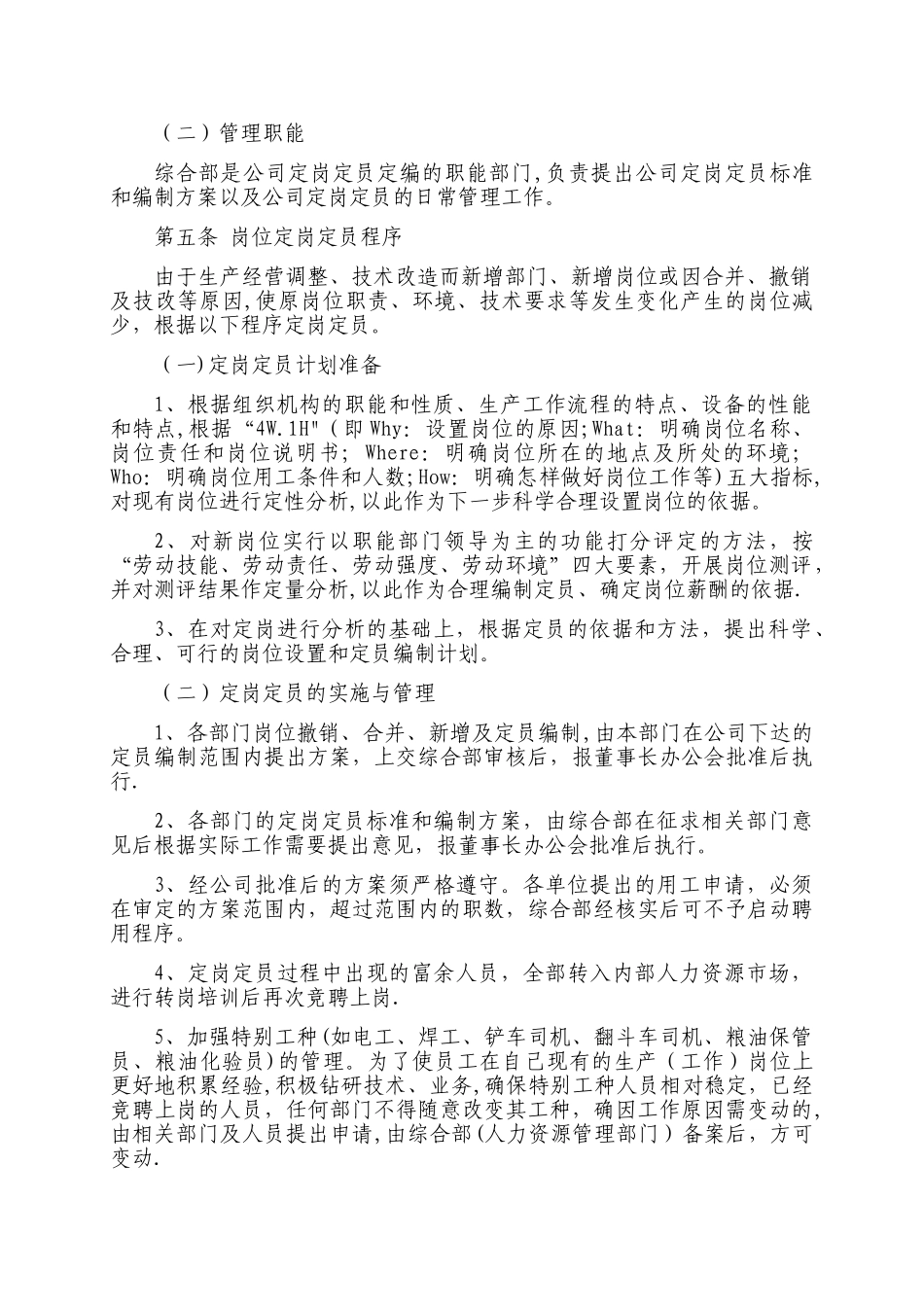 （二）管理职能

综合部是公司定岗定员定编的职能部门,负责提出公司定岗定员标准和编制方案以及公司定岗定员的日常管理工作。

第五条 岗位定岗定员程序

由于生产经营调整、技术改造而新增部门、新增岗位或因合并、撤销及技改等原因,使原岗位职责、环境、技术要求等发生变化产生的岗位减少，根据以下程序定岗定员。

（一)定岗定员计划准备

1、根据组织机构的职能和性质、生产工作流程的特点、设备的性能和特点,根据“4W.1H"（即 Why: 设置岗位的原因;What: 明确岗位名称、岗位责任和岗位说明书; Where: 明确岗位所在的地点及所处的环境; Who: 明确岗位用工条件和人数;How: 明确怎样做好岗位工作等)五大指标,对现有岗位进行定性分析,以此作为下一步科学合理设置岗位的依据。

2、对新岗位实行以职能部门领导为主的功能打分评定的方法，按“劳动技能、劳动责任、劳动强度、劳动环境”四大要素，开展岗位测评，并对测评结果作定量分析,以此作为合理编制定员、确定岗位薪酬的依据.

3、在对定岗进行分析的基础上，根据定员的依据和方法，提出科学、合理、可行的岗位设置和定员编制计划。

（二）定岗定员的实施与管理

1、各部门岗位撤销、合并、新增及定员编制,由本部门在公司下达的定员编制范围内提出方案，上交综合部审核后，报董事长办公会批准后执行.

2、各部门的定岗定员标准和编制方案，由综合部在征求相关部门意见后根据实际工作需要提出意见，报董事长办公会批准后执行。

3、经公司批准后的方案须严格遵守。各单位提出的用工申请，必须在审定的方案范围内，超过范围内的职数，综合部经核实后可不予启动聘用程序。

4、定岗定员过程中出现的富余人员，全部转入内部人力资源市场，进行转岗培训后再次竞聘上岗.

5、加强特别工种(如电工、焊工、铲车司机、翻斗车司机、粮油保管员、粮油化验员)的管理。为了使员工在自己现有的生产（工作）岗位上更好地积累经验,积极钻研技术、业务,确保特别工种人员相对稳定，已经竞聘上岗的人员，任何部门不得随意改变其工种，确因工作原因需变动的,由相关部门及人员提出申请,由综合部(人力资源管理部门）备案后，方可变动.